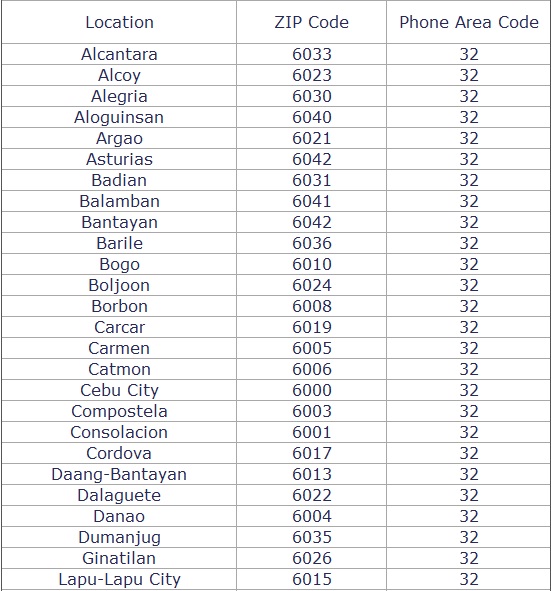 | Location | ZIP Code | Phone Area Code |
|---|---|---|
| Alcantara | 6033 | 32 |
| Alcoy | 6023 | 32 |
| Alegria | 6030 | 32 |
| Aloguinsan | 6040 | 32 |
| Argao | 6021 | 32 |
| Asturias | 6042 | 32 |
| Badian | 6031 | 32 |
| Balamban | 6041 | 32 |
| Bantayan | 6042 | 32 |
| Barile | 6036 | 32 |
| Bogo | 6010 | 32 |
| Boljoon | 6024 | 32 |
| Borbon | 6008 | 32 |
| Carcar | 6019 | 32 |
| Carmen | 6005 | 32 |
| Catmon | 6006 | 32 |
| Cebu City | 6000 | 32 |
| Compostela | 6003 | 32 |
| Consolacion | 6001 | 32 |
| Cordova | 6017 | 32 |
| Daang-Bantayan | 6013 | 32 |
| Dalaguete | 6022 | 32 |
| Danao | 6004 | 32 |
| Dumanjug | 6035 | 32 |
| Ginatilan | 6026 | 32 |
| Lapu-Lapu City | 6015 | 32 |